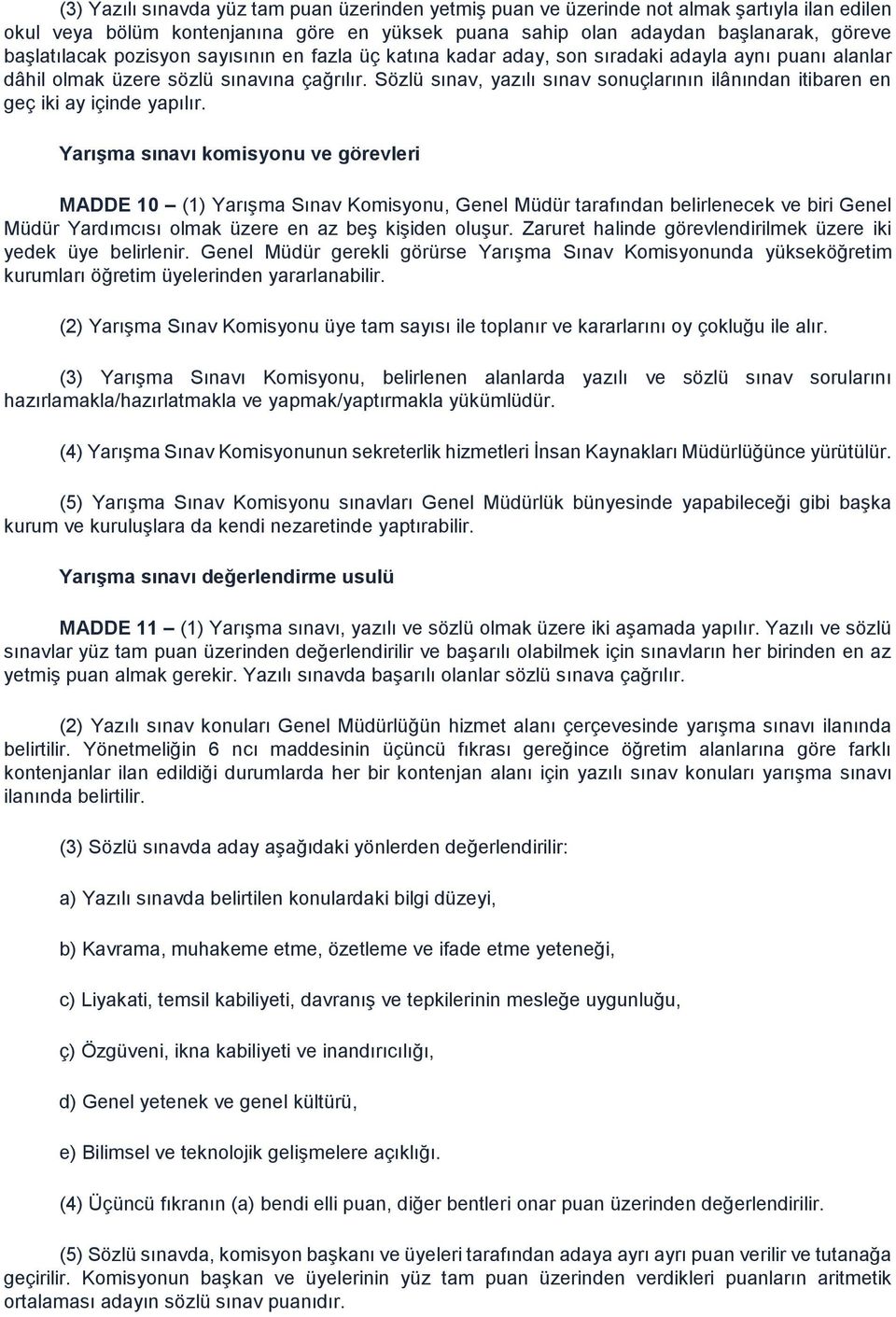 (3) Yazılı sınavda yüz tam puan üzerinden yetmiş puan ve üzerinde not almak şartıyla ilan edilen okul veya bölüm kontenjanına göre en yüksek puana sahip olan adaydan başlanarak, göreve başlatılacak pozisyon sayısının en fazla üç katına kadar aday, son sıradaki adayla aynı puanı alanlar dâhil olmak üzere sözlü sınavına çağrılır. Sözlü sınav, yazılı sınav sonuçlarının ilânından itibaren en geç iki ay içinde yapılır.

Yarışma sınavı komisyonu ve görevleri

MADDE 10 – (1) Yarışma Sınav Komisyonu, Genel Müdür tarafından belirlenecek ve biri Genel Müdür Yardımcısı olmak üzere en az beş kişiden oluşur. Zaruret halinde görevlendirilmek üzere iki yedek üye belirlenir. Genel Müdür gerekli görürse Yarışma Sınav Komisyonunda yükseköğretim kurumları öğretim üyelerinden yararlanabilir.

(2) Yarışma Sınav Komisyonu üye tam sayısı ile toplanır ve kararlarını oy çokluğu ile alır.

(3) Yarışma Sınavı Komisyonu, belirlenen alanlarda yazılı ve sözlü sınav sorularını hazırlamakla/hazırlatmakla ve yapmak/yaptırmakla yükümlüdür.

(4) Yarışma Sınav Komisyonunun sekreterlik hizmetleri İnsan Kaynakları Müdürlüğünce yürütülür.

(5) Yarışma Sınav Komisyonu sınavları Genel Müdürlük bünyesinde yapabileceği gibi başka kurum ve kuruluşlara da kendi nezaretinde yaptırabilir.

Yarışma sınavı değerlendirme usulü

MADDE 11 – (1) Yarışma sınavı, yazılı ve sözlü olmak üzere iki aşamada yapılır. Yazılı ve sözlü sınavlar yüz tam puan üzerinden değerlendirilir ve başarılı olabilmek için sınavların her birinden en az yetmiş puan almak gerekir. Yazılı sınavda başarılı olanlar sözlü sınava çağrılır.

(2) Yazılı sınav konuları Genel Müdürlüğün hizmet alanı çerçevesinde yarışma sınavı ilanında belirtilir. Yönetmeliğin 6 ncı maddesinin üçüncü fıkrası gereğince öğretim alanlarına göre farklı kontenjanlar ilan edildiği durumlarda her bir kontenjan alanı için yazılı sınav konuları yarışma sınavı ilanında belirtilir.

(3) Sözlü sınavda aday aşağıdaki yönlerden değerlendirilir:

a) Yazılı sınavda belirtilen konulardaki bilgi düzeyi,

b) Kavrama, muhakeme etme, özetleme ve ifade etme yeteneği,

c) Liyakati, temsil kabiliyeti, davranış ve tepkilerinin mesleğe uygunluğu,

ç) Özgüveni, ikna kabiliyeti ve inandırıcılığı,

d) Genel yetenek ve genel kültürü,

e) Bilimsel ve teknolojik gelişmelere açıklığı.

(4) Üçüncü fıkranın (a) bendi elli puan, diğer bentleri onar puan üzerinden değerlendirilir.

(5) Sözlü sınavda, komisyon başkanı ve üyeleri tarafından adaya ayrı ayrı puan verilir ve tutanağa geçirilir. Komisyonun başkan ve üyelerinin yüz tam puan üzerinden verdikleri puanların aritmetik ortalaması adayın sözlü sınav puanıdır.